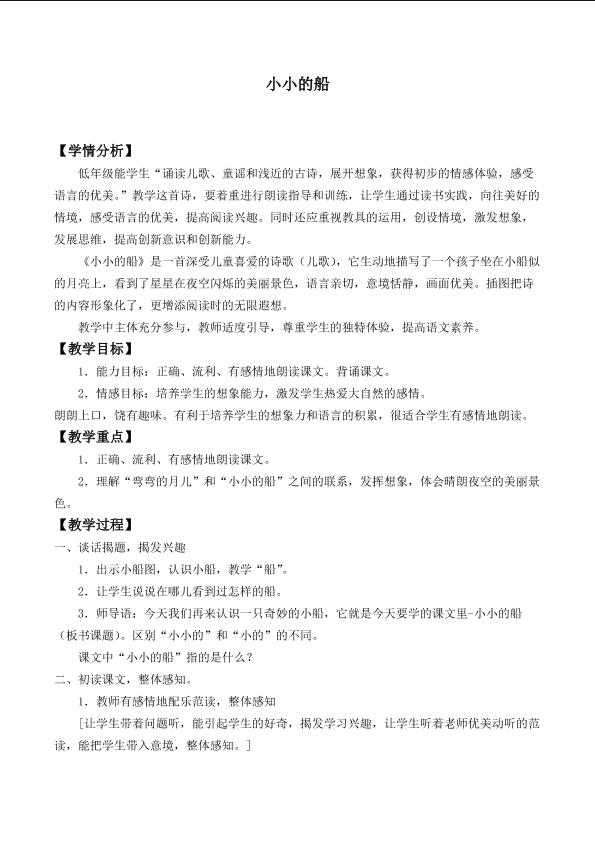 小小的船

【学情分析】

低年级能学生“诵读儿歌、童谣和浅近的古诗，展开想象，获得初步的情感体验，感受语言的优美。”教学这首诗，要着重进行朗读指导和训练，让学生通过读书实践，向往美好的情境，感受语言的优美，提高阅读兴趣。同时还应重视教具的运用，创设情境，激发想象，发展思维，提高创新意识和创新能力。

《小小的船》是一首深受儿童喜爱的诗歌（儿歌），它生动地描写了一个孩子坐在小船似的月亮上，看到了星星在夜空闪烁的美丽景色，语言亲切，意境恬静，画面优美。插图把诗的内容形象化了，更增添阅读时的无限遐想。

教学中主体充分参与，教师适度引导，尊重学生的独特体验，提高语文素养。

【教学目标】

1．能力目标：正确、流利、有感情地朗读课文。背诵课文。

2．情感目标：培养学生的想象能力，激发学生热爱大自然的感情。

朗朗上口，饶有趣味。有利于培养学生的想象力和语言的积累，很适合学生有感情地朗读。

【教学重点】

1．正确、流利、有感情地朗读课文。

2．理解“弯弯的月儿”和“小小的船”之间的联系，发挥想象，体会晴朗夜空的美丽景色。

【教学过程】

一、谈话揭题，揭发兴趣

1．出示小船图，认识小船，教学“船”。

2．让学生说说在哪儿看到过怎样的船。

3．师导语：今天我们再来认识一只奇妙的小船，它就是今天要学的课文里-小小的船（板书课题）。区别“小小的”和“小的”的不同。

课文中“小小的船”指的是什么？

二、初读课文，整体感知。

1．教师有感情地配乐范读，整体感知

[让学生带着问题听，能引起学生的好奇，揭发学习兴趣，让学生听着老师优美动听的范读，能把学生带入意境，整体感知。]